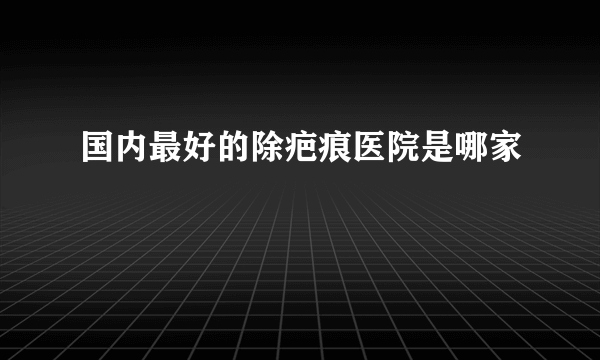 国内最好的除疤痕医院是哪家